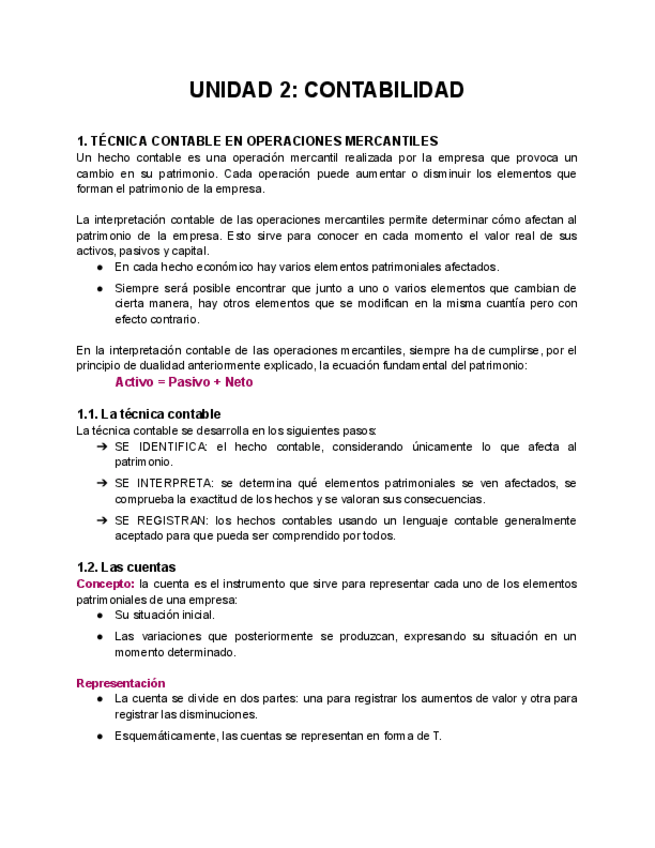 UNIDAD 2: CONTABILIDAD

1. TÉCNICA CONTABLE EN OPERACIONES MERCANTILES
Un hecho contable es una operación mercantil realizada por la empresa que provoca un cambio en su patrimonio. Cada operación puede aumentar o disminuir los elementos que forman el patrimonio de la empresa.

La interpretación contable de las operaciones mercantiles permite determinar cómo afectan al patrimonio de la empresa. Esto sirve para conocer en cada momento el valor real de sus activos, pasivos y capital.
● En cada hecho económico hay varios elementos patrimoniales afectados.
● Siempre será posible encontrar que junto a uno o varios elementos que cambian de cierta manera, hay otros elementos que se modifican en la misma cuantía pero con efecto contrario.

En la interpretación contable de las operaciones mercantiles, siempre ha de cumplirse, por el principio de dualidad anteriormente explicado, la ecuación fundamental del patrimonio:
Activo = Pasivo + Neto

1.1. La técnica contable
La técnica contable se desarrolla en los siguientes pasos:
➔ SE IDENTIFICA: el hecho contable, considerando únicamente lo que afecta al patrimonio.
➔ SE INTERPRETA: se determina qué elementos patrimoniales se ven afectados, se comprueba la exactitud de los hechos y se valoran sus consecuencias.
➔ SE REGISTRAN: los hechos contables usando un lenguaje contable generalmente aceptado para que pueda ser comprendido por todos.

1.2. Las cuentas
Concepto: la cuenta es el instrumento que sirve para representar cada uno de los elementos patrimoniales de una empresa:
● Su situación inicial.
● Las variaciones que posteriormente se produzcan, expresando su situación en un momento determinado.

Representación
● La cuenta se divide en dos partes: una para registrar los aumentos de valor y otra para registrar las disminuciones.
● Esquemáticamente, las cuentas se representan en forma de T.